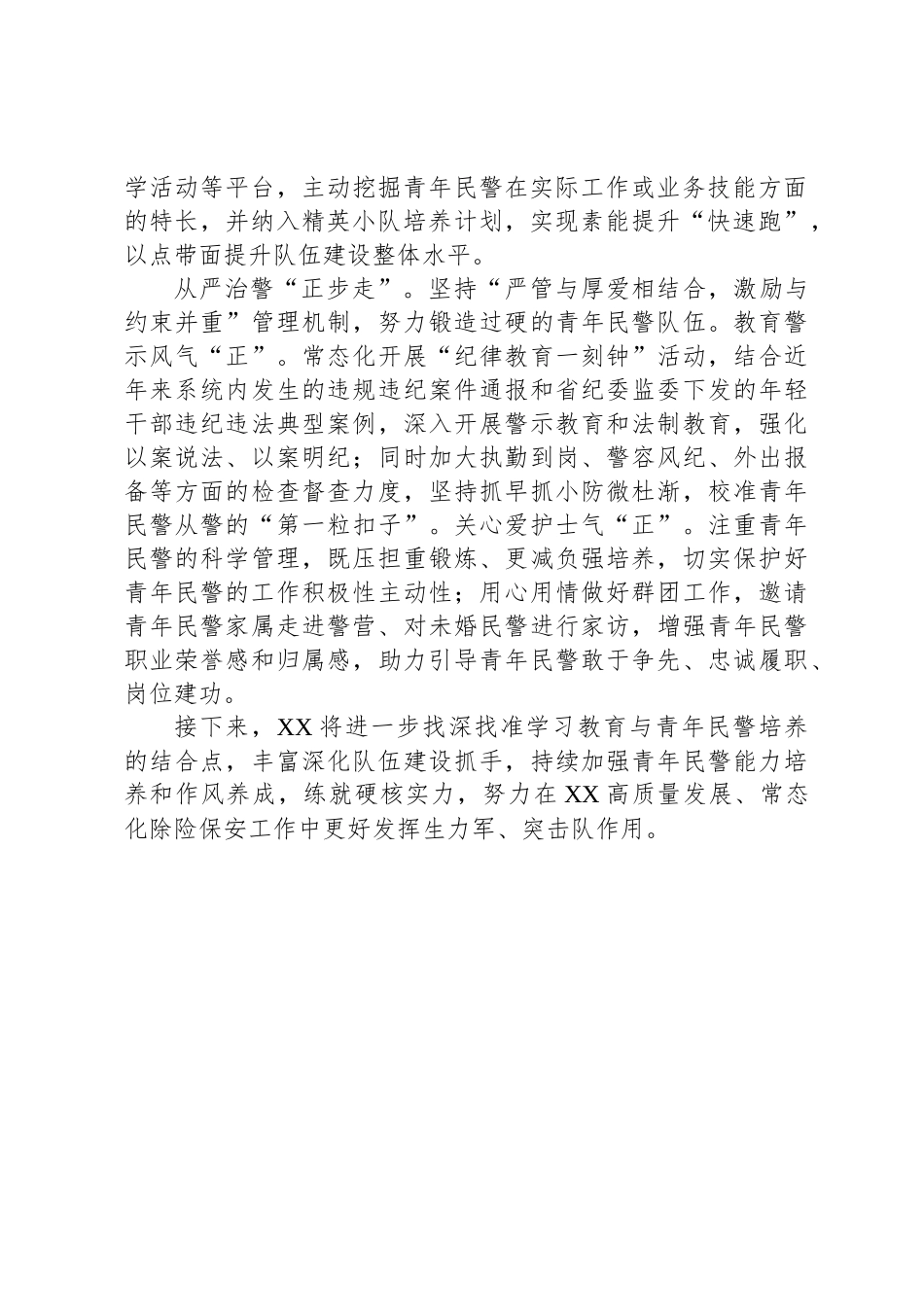 学活动等平台，主动挖掘青年民警在实际工作或业务技能方面的特长，并纳入精英小队培养计划，实现素能提升“快速跑”，以点带面提升队伍建设整体水平。

从严治警“正步走”。坚持“严管与厚爱相结合，激励与约束并重”管理机制，努力锻造过硬的青年民警队伍。教育警示风气“正”。常态化开展“纪律教育一刻钟”活动，结合近年来系统内发生的违规违纪案件通报和省纪委监委下发的年轻干部违纪违法典型案例，深入开展警示教育和法制教育，强化以案说法、以案明纪；同时加大执勤到岗、警容风纪、外出报备等方面的检查督查力度，坚持抓早抓小防微杜渐，校准青年民警从警的“第一粒扣子”。关心爱护士气“正”。注重青年民警的科学管理，既压担重锻炼、更减负强培养，切实保护好青年民警的工作积极性主动性；用心用情做好群团工作，邀请青年民警家属走进警营、对未婚民警进行家访，增强青年民警职业荣誉感和归属感，助力引导青年民警敢于争先、忠诚履职、岗位建功。

接下来，XX将进一步找深找准学习教育与青年民警培养的结合点，丰富深化队伍建设抓手，持续加强青年民警能力培养和作风养成，练就硬核实力，努力在XX高质量发展、常态化除险保安工作中更好发挥生力军、突击队作用。